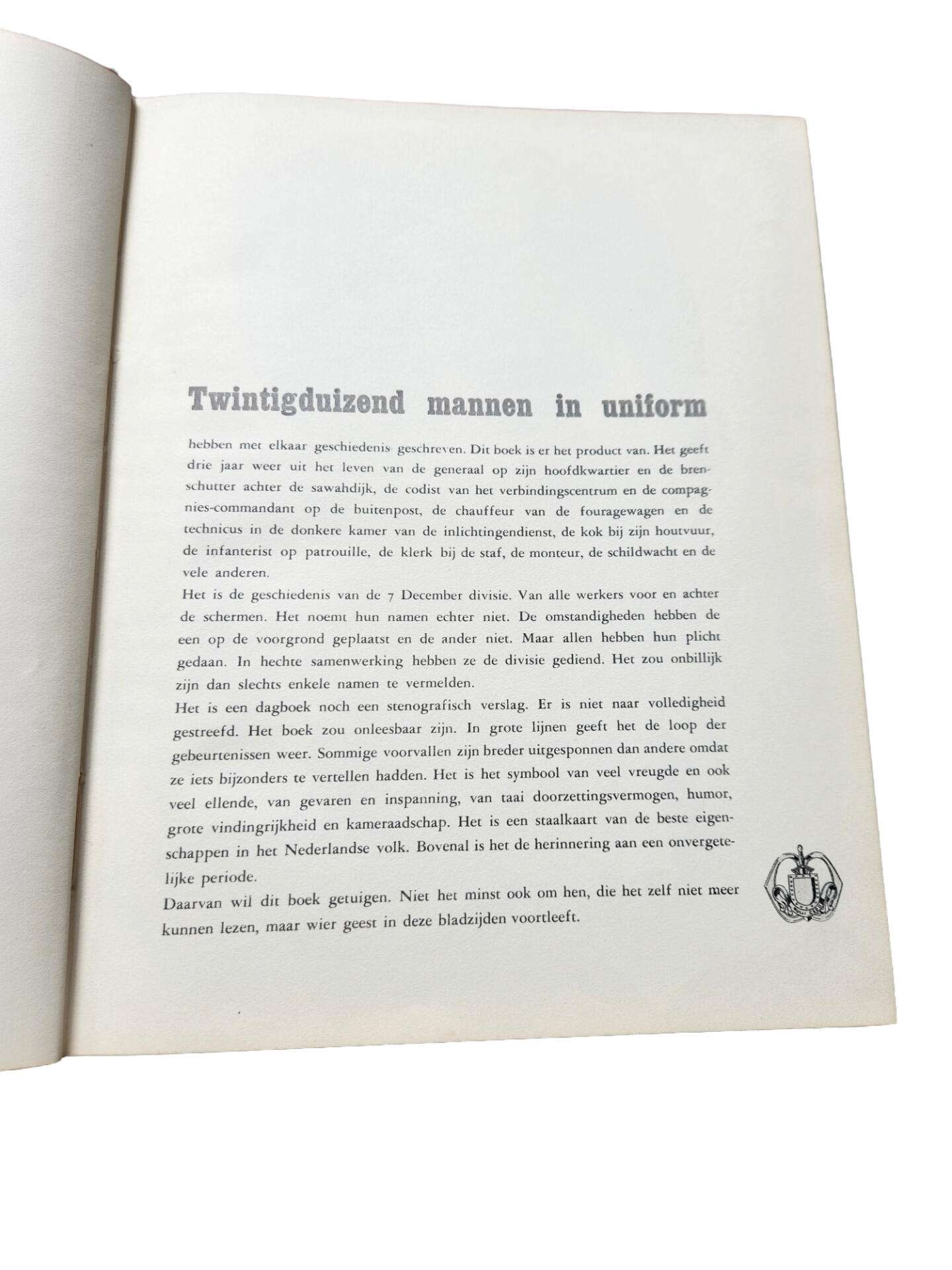 Twintigduizend mannen in uniform

hebben met elkaar geschiedenis geschreven. Dit boek is er het product van. Het geeft drie jaar weer uit het leven van de generaal op zijn hoofdkwartier en de brenschutter achter de sawahdijk, de codist van het verbindingscentrum en de compagnies-commandant op de buitenpost, de chauffeur van de fouragewagen en de technicus in de donkere kamer van de inlichtingendienst, de kok bij zijn houtvuur, de infanterist op patrouille, de klerk bij de staf, de monteur, de schildwacht en de vele anderen.
Het is de geschiedenis van de 7 December divisie. Van alle werkers voor en achter de schermen. Het noemt hun namen echter niet. De omstandigheden hebben de een op de voorgrond geplaatst en de ander niet. Maar allen hebben hun plicht gedaan. In hechte samenwerking hebben ze de divisie gediend. Het zou onbillijk zijn dan slechts enkele namen te vermelden.
Het is een dagboek noch een stenografisch verslag. Er is niet naar volledigheid gestreefd. Het boek zou onleesbaar zijn. In grote lijnen geeft het de loop der gebeurtenissen weer. Sommige voorvallen zijn breder uitgesponnen dan andere omdat ze iets bijzonders te vertellen hadden. Het is het symbool van veel vreugde en ook veel ellende, van gevaren en inspanning, van taai doorzettingsvermogen, humor, grote vindingrijkheid en kameraadschap. Het is een staalkaart van de beste eigenschappen in het Nederlandse volk. Bovenal is het de herinnering aan een onvergetelijke periode.
Daarvan wil dit boek getuigen. Niet het minst ook om hen, die het zelf niet meer kunnen lezen, maar wier geest in deze bladzijden voortleeft.